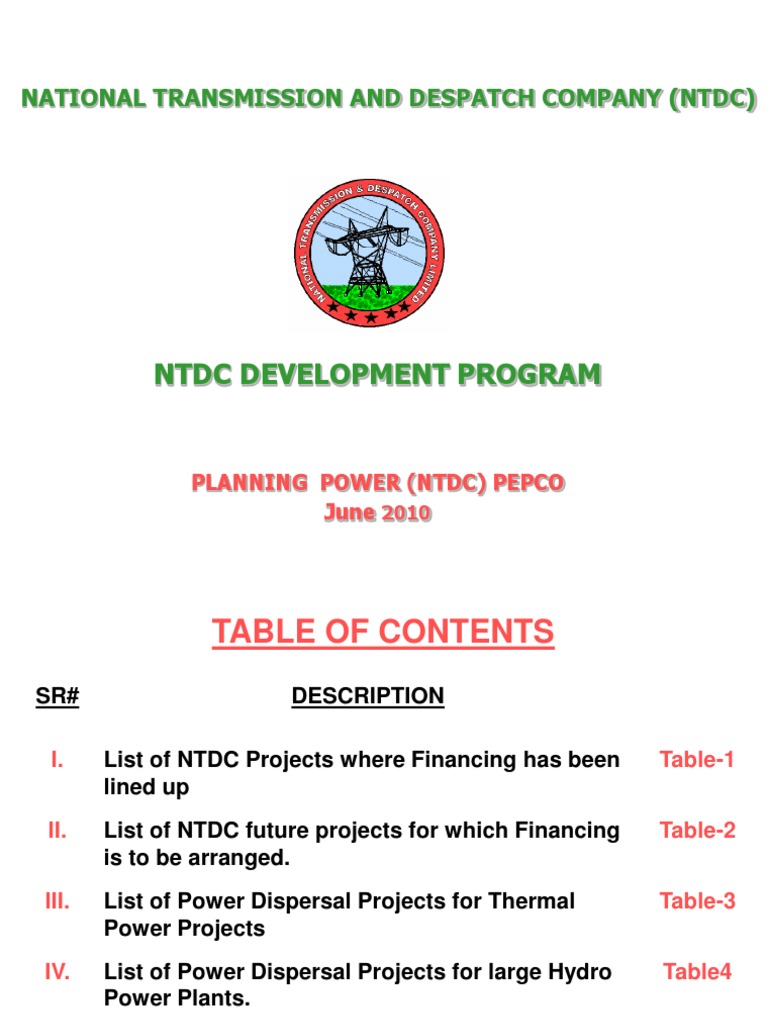 NATIONAL TRANSMISSION AND DESPATCH COMPANY (NTDC)

NATIONAL TRANSMISSION & DESPATCH COMPANY LIMITED

NTDC DEVELOPMENT PROGRAM

PLANNING POWER (NTDC) PEPCO
June 2010

TABLE OF CONTENTS

| SR# | DESCRIPTION | |
|---|---|---|
| I. | List of NTDC Projects where Financing has been lined up | Table-1 |
| II. | List of NTDC future projects for which Financing is to be arranged. | Table-2 |
| III. | List of Power Dispersal Projects for Thermal Power Projects | Table-3 |
| IV. | List of Power Dispersal Projects for large Hydro Power Plants. | Table4 |